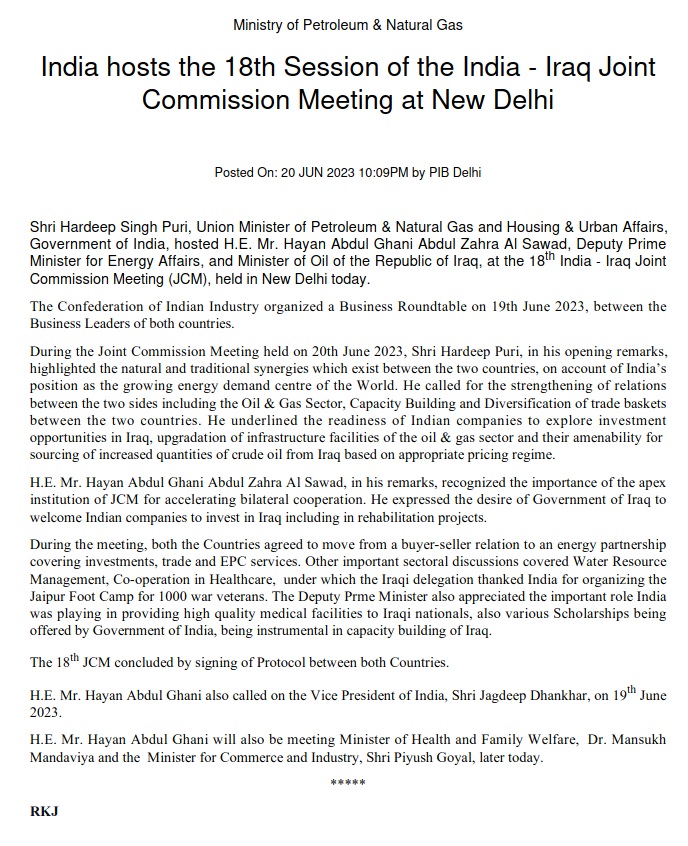 Ministry of Petroleum & Natural Gas

India hosts the 18th Session of the India - Iraq Joint Commission Meeting at New Delhi

Posted On: 20 JUN 2023 10:09PM by PIB Delhi

Shri Hardeep Singh Puri, Union Minister of Petroleum & Natural Gas and Housing & Urban Affairs, Government of India, hosted H.E. Mr. Hayan Abdul Ghani Abdul Zahra Al Sawad, Deputy Prime Minister for Energy Affairs, and Minister of Oil of the Republic of Iraq, at the 18$^{th}$ India - Iraq Joint Commission Meeting (JCM), held in New Delhi today.

The Confederation of Indian Industry organized a Business Roundtable on 19th June 2023, between the Business Leaders of both countries.

During the Joint Commission Meeting held on 20th June 2023, Shri Hardeep Puri, in his opening remarks, highlighted the natural and traditional synergies which exist between the two countries, on account of India's position as the growing energy demand centre of the World. He called for the strengthening of relations between the two sides including the Oil & Gas Sector, Capacity Building and Diversification of trade baskets between the two countries. He underlined the readiness of Indian companies to explore investment opportunities in Iraq, upgradation of infrastructure facilities of the oil & gas sector and their amenability for sourcing of increased quantities of crude oil from Iraq based on appropriate pricing regime.

H.E. Mr. Hayan Abdul Ghani Abdul Zahra Al Sawad, in his remarks, recognized the importance of the apex institution of JCM for accelerating bilateral cooperation. He expressed the desire of Government of Iraq to welcome Indian companies to invest in Iraq including in rehabilitation projects.

During the meeting, both the Countries agreed to move from a buyer-seller relation to an energy partnership covering investments, trade and EPC services. Other important sectoral discussions covered Water Resource Management, Co-operation in Healthcare, under which the Iraqi delegation thanked India for organizing the Jaipur Foot Camp for 1000 war veterans. The Deputy Prme Minister also appreciated the important role India was playing in providing high quality medical facilities to Iraqi nationals, also various Scholarships being offered by Government of India, being instrumental in capacity building of Iraq.

The 18$^{th}$ JCM concluded by signing of Protocol between both Countries.

H.E. Mr. Hayan Abdul Ghani also called on the Vice President of India, Shri Jagdeep Dhankhar, on 19$^{th}$ June 2023.

H.E. Mr. Hayan Abdul Ghani will also be meeting Minister of Health and Family Welfare, Dr. Mansukh Mandaviya and the Minister for Commerce and Industry, Shri Piyush Goyal, later today.

*****

RKJ